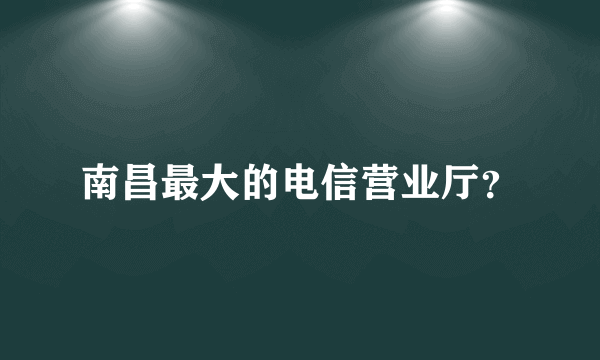 南昌最大的电信营业厅?